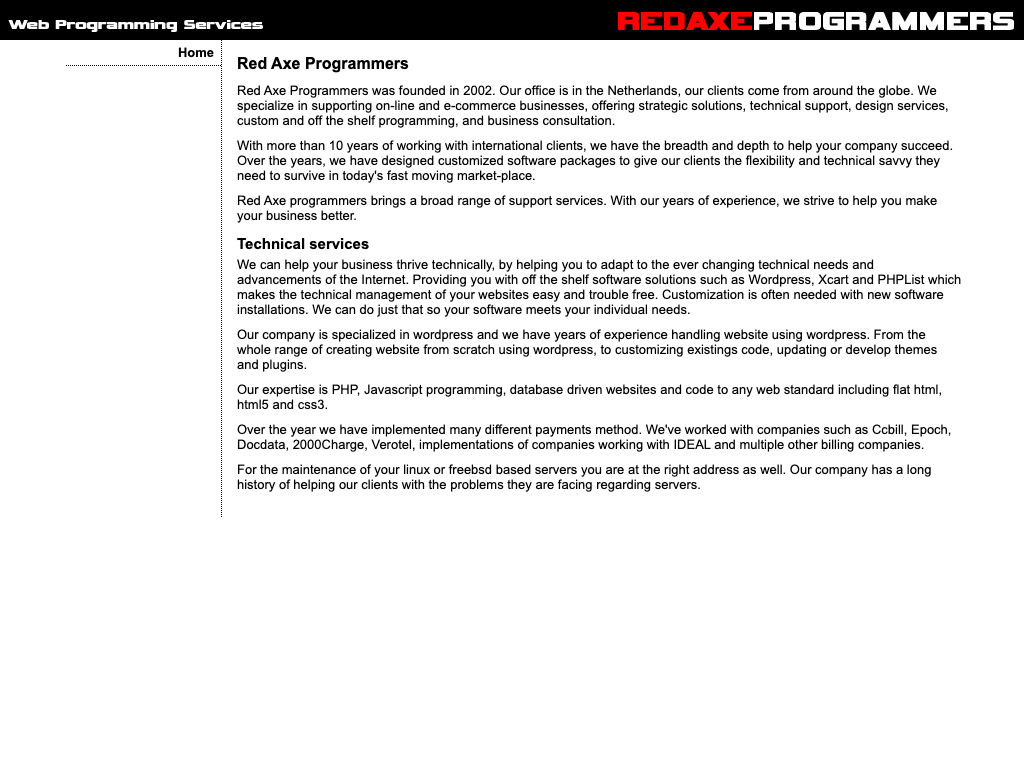 Web Programming Services

REDAXEPROGRAMMERS

Home

Red Axe Programmers

Red Axe Programmers was founded in 2002. Our office is in the Netherlands, our clients come from around the globe. We specialize in supporting on-line and e-commerce businesses, offering strategic solutions, technical support, design services, custom and off the shelf programming, and business consultation.

With more than 10 years of working with international clients, we have the breadth and depth to help your company succeed. Over the years, we have designed customized software packages to give our clients the flexibility and technical savvy they need to survive in today's fast moving market-place.

Red Axe programmers brings a broad range of support services. With our years of experience, we strive to help you make your business better.

Technical services

We can help your business thrive technically, by helping you to adapt to the ever changing technical needs and advancements of the Internet. Providing you with off the shelf software solutions such as Wordpress, Xcart and PHPList which makes the technical management of your websites easy and trouble free. Customization is often needed with new software installations. We can do just that so your software meets your individual needs.

Our company is specialized in wordpress and we have years of experience handling website using wordpress. From the whole range of creating website from scratch using wordpress, to customizing existings code, updating or develop themes and plugins.

Our expertise is PHP, Javascript programming, database driven websites and code to any web standard including flat html, html5 and css3.

Over the year we have implemented many different payments method. We've worked with companies such as Ccbill, Epoch, Docdata, 2000Charge, Verotel, implementations of companies working with IDEAL and multiple other billing companies.

For the maintenance of your linux or freebsd based servers you are at the right address as well. Our company has a long history of helping our clients with the problems they are facing regarding servers.